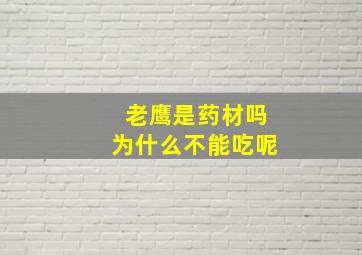 老鹰是药材吗
为什么不能吃呢